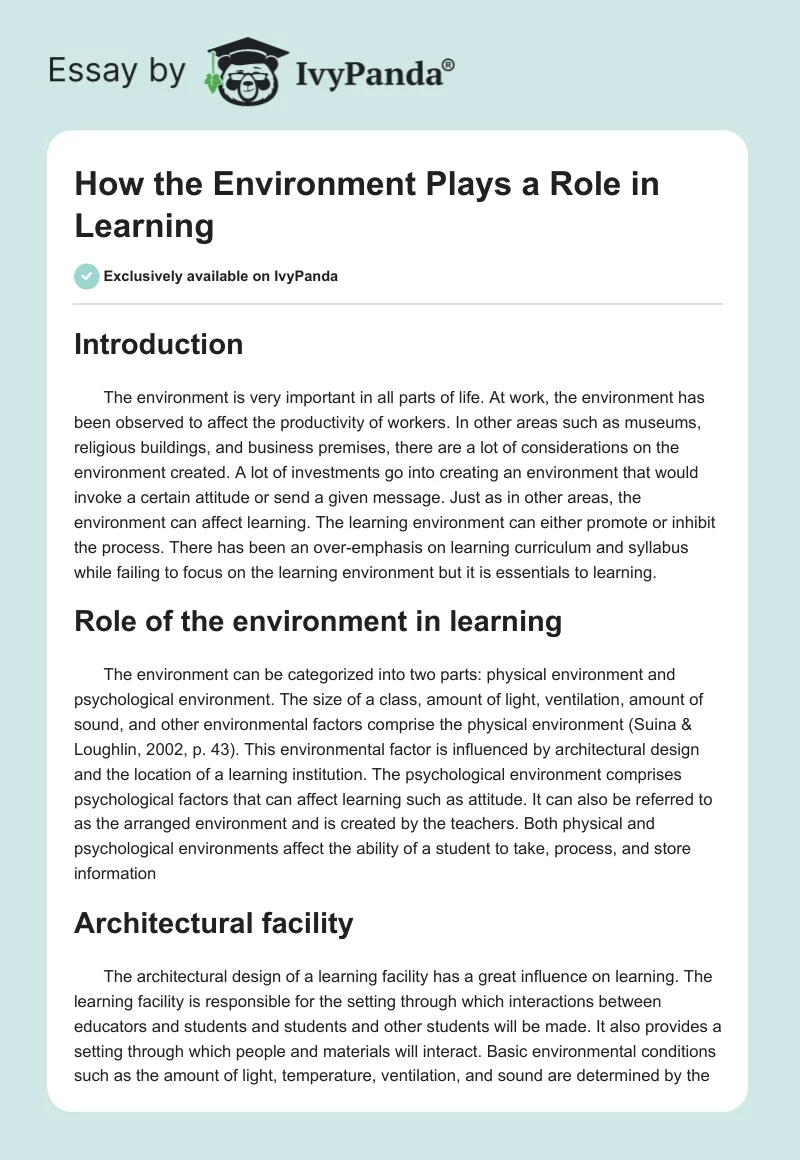 Essay by IvyPanda®

How the Environment Plays a Role in Learning

Exclusively available on IvyPanda

Introduction

The environment is very important in all parts of life. At work, the environment has been observed to affect the productivity of workers. In other areas such as museums, religious buildings, and business premises, there are a lot of considerations on the environment created. A lot of investments go into creating an environment that would invoke a certain attitude or send a given message. Just as in other areas, the environment can affect learning. The learning environment can either promote or inhibit the process. There has been an over-emphasis on learning curriculum and syllabus while failing to focus on the learning environment but it is essentials to learning.

Role of the environment in learning

The environment can be categorized into two parts: physical environment and psychological environment. The size of a class, amount of light, ventilation, amount of sound, and other environmental factors comprise the physical environment (Suina & Loughlin, 2002, p. 43). This environmental factor is influenced by architectural design and the location of a learning institution. The psychological environment comprises psychological factors that can affect learning such as attitude. It can also be referred to as the arranged environment and is created by the teachers. Both physical and psychological environments affect the ability of a student to take, process, and store information

Architectural facility

The architectural design of a learning facility has a great influence on learning. The learning facility is responsible for the setting through which interactions between educators and students and students and other students will be made. It also provides a setting through which people and materials will interact. Basic environmental conditions such as the amount of light, temperature, ventilation, and sound are determined by the